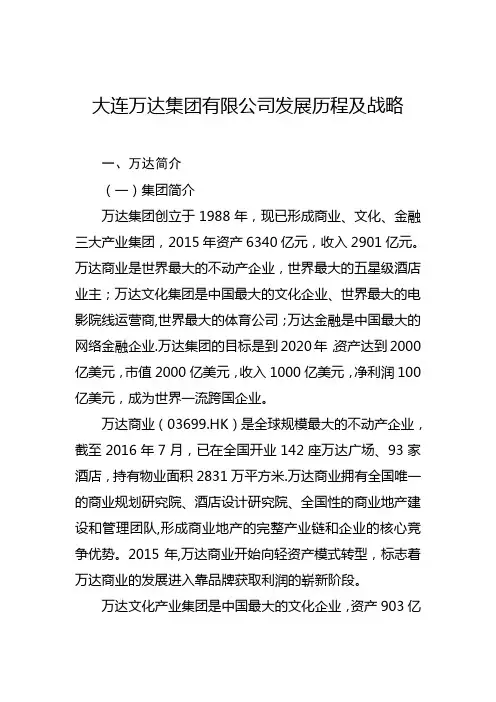 大连万达集团有限公司发展历程及战略

一、万达简介

（一）集团简介

万达集团创立于 1988 年，现已形成商业、文化、金融三大产业集团，2015 年资产 6340 亿元，收入 2901 亿元。万达商业是世界最大的不动产企业，世界最大的五星级酒店业主；万达文化集团是中国最大的文化企业、世界最大的电影院线运营商,世界最大的体育公司；万达金融是中国最大的网络金融企业.万达集团的目标是到 2020 年，资产达到 2000 亿美元，市值 2000 亿美元，收入 1000 亿美元，净利润 100 亿美元，成为世界一流跨国企业。

万达商业（03699.HK）是全球规模最大的不动产企业，截至 2016 年 7 月，已在全国开业 142 座万达广场、93 家酒店，持有物业面积 2831 万平方米.万达商业拥有全国唯一的商业规划研究院、酒店设计研究院、全国性的商业地产建设和管理团队,形成商业地产的完整产业链和企业的核心竞争优势。2015 年,万达商业开始向轻资产模式转型，标志着万达商业的发展进入靠品牌获取利润的崭新阶段。

万达文化产业集团是中国最大的文化企业，资产 903 亿